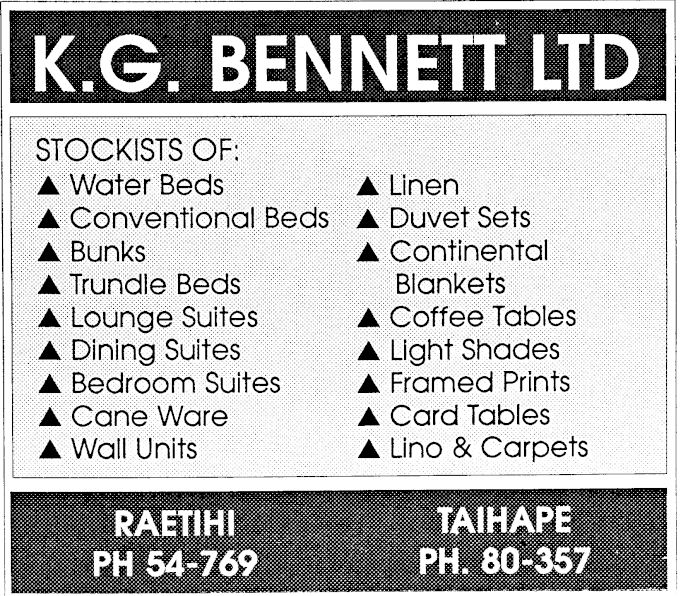 K.G. BENNETT LTD

STOCKISTS OF:

▲ Water Beds
▲ Conventional Beds
▲ Bunks
▲ Trundle Beds
▲ Lounge Suites
▲ Dining Suites
▲ Bedroom Suites
▲ Cane Ware
▲ Wall Units

▲ Linen
▲ Duvet Sets
▲ Continental Blankets
▲ Coffee Tables
▲ Light Shades
▲ Framed Prints
▲ Card Tables
▲ Lino & Carpets

RAETIHI
PH 54-769

TAIHAPE
PH. 80-357